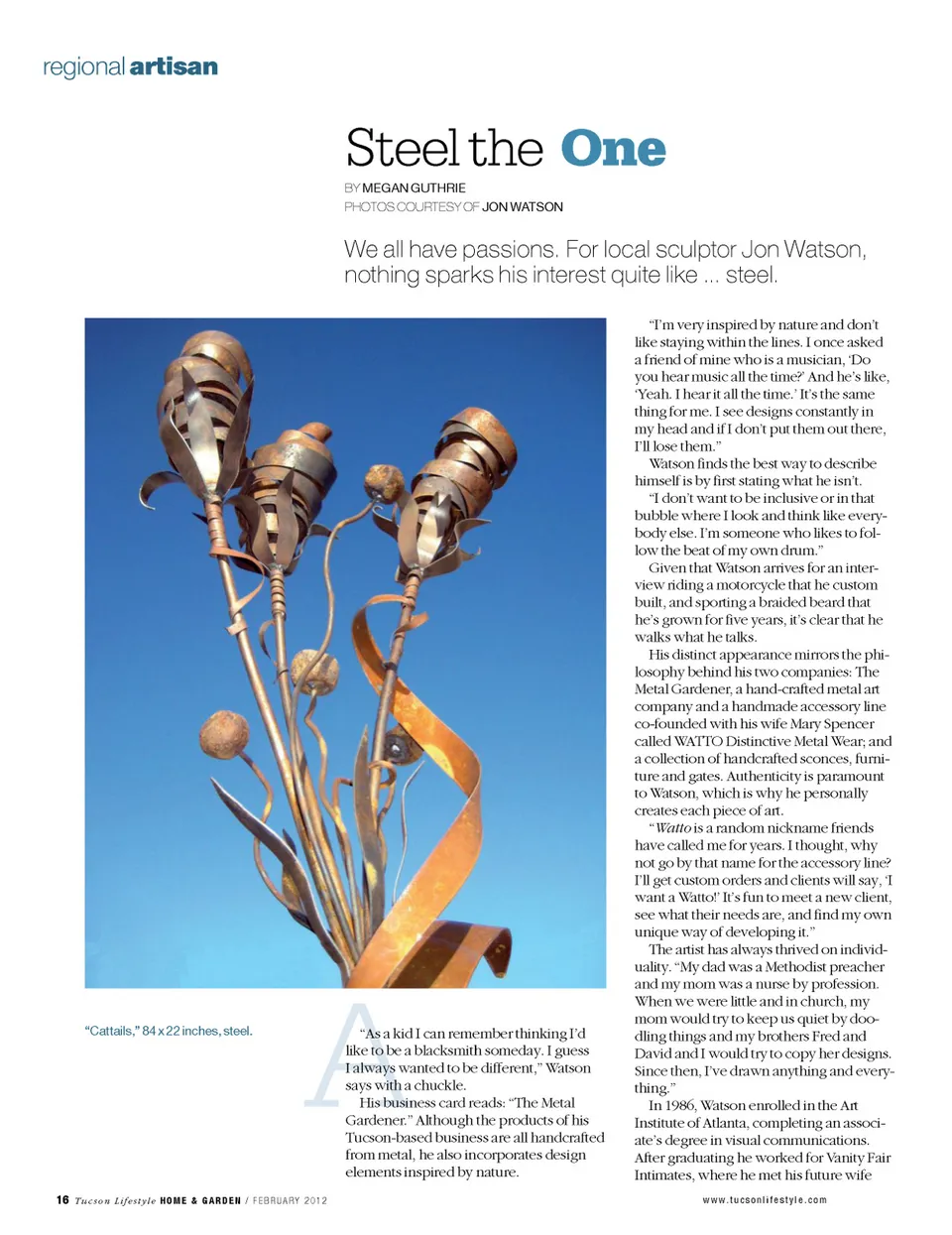 regional artisan

Steel the One

BY MEGAN GUTHRIE
PHOTOS COURTESY OF JON WATSON

We all have passions. For local sculptor Jon Watson, nothing sparks his interest quite like ... steel.

"Cattails," 84 x 22 inches, steel.

"As a kid I can remember thinking I'd like to be a blacksmith someday. I guess I always wanted to be different," Watson says with a chuckle.

His business card reads: "The Metal Gardener." Although the products of his Tucson-based business are all handcrafted from metal, he also incorporates design elements inspired by nature.

"I'm very inspired by nature and don't like staying within the lines. I once asked a friend of mine who is a musician, 'Do you hear music all the time?' And he's like, 'Yeah. I hear it all the time.' It's the same thing for me. I see designs constantly in my head and if I don't put them out there, I'll lose them."

Watson finds the best way to describe himself is by first stating what he isn't.

"I don't want to be inclusive or in that bubble where I look and think like everybody else. I'm someone who likes to follow the beat of my own drum."

Given that Watson arrives for an interview riding a motorcycle that he custom built, and sporting a braided beard that he's grown for five years, it's clear that he walks what he talks.

His distinct appearance mirrors the philosophy behind his two companies: The Metal Gardener, a hand-crafted metal art company and a handmade accessory line co-founded with his wife Mary Spencer called WATTO Distinctive Metal Wear; and a collection of handcrafted sconces, furniture and gates. Authenticity is paramount to Watson, which is why he personally creates each piece of art.

"Watto is a random nickname friends have called me for years. I thought, why not go by that name for the accessory line? I'll get custom orders and clients will say, 'I want a Watto!' It's fun to meet a new client, see what their needs are, and find my own unique way of developing it."

The artist has always thrived on individuality. "My dad was a Methodist preacher and my mom was a nurse by profession. When we were little and in church, my mom would try to keep us quiet by doodling things and my brothers Fred and David and I would try to copy her designs. Since then, I've drawn anything and everything."

In 1986, Watson enrolled in the Art Institute of Atlanta, completing an associate's degree in visual communications. After graduating he worked for Vanity Fair Intimates, where he met his future wife

16 Tucson Lifestyle HOME & GARDEN / FEBRUARY 2012

www.tucsonlifestyle.com